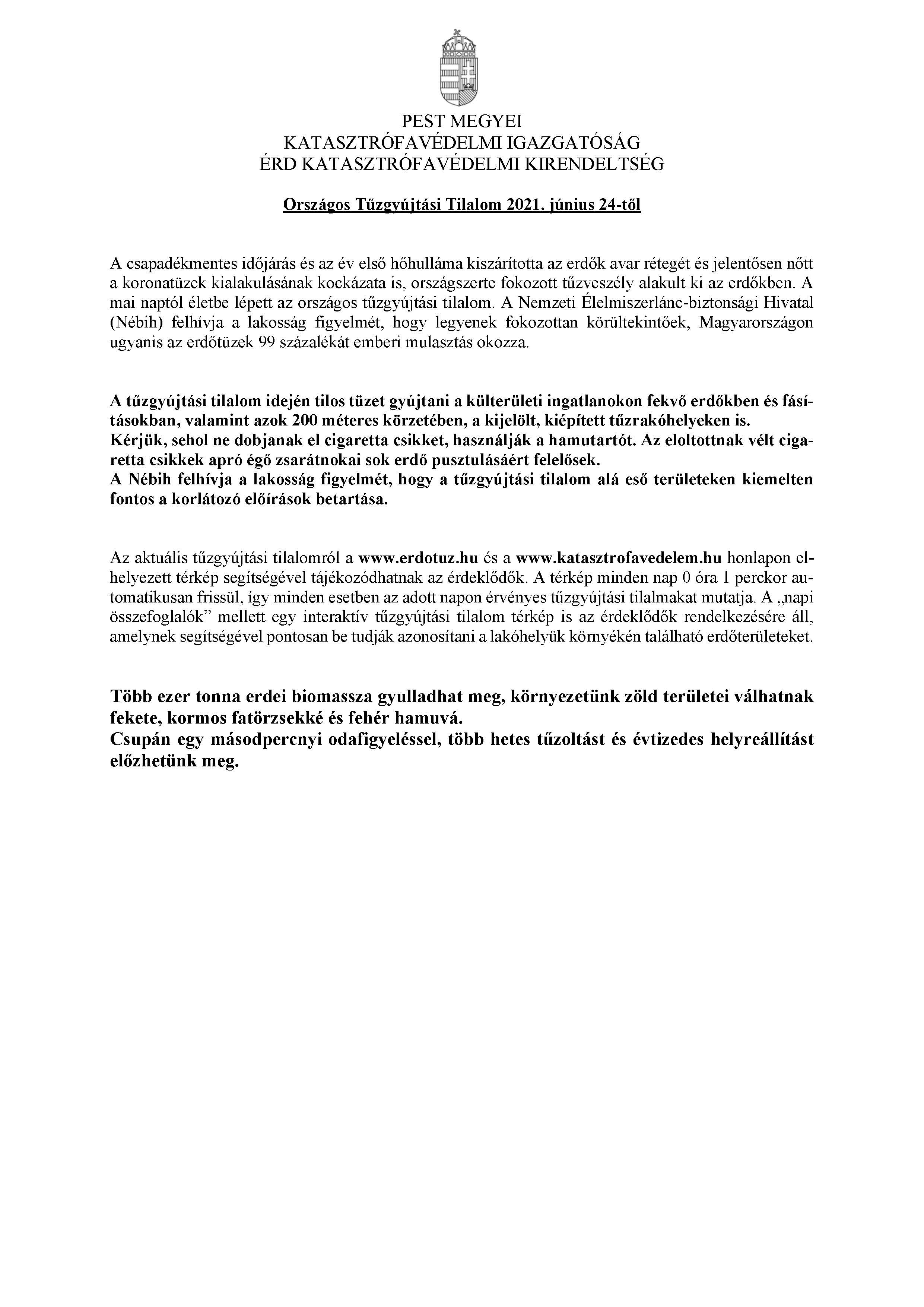 PEST MEGYEI
KATASZTRÓFAVÉDELMI IGAZGATÓSÁG
ÉRD KATASZTRÓFAVÉDELMI KIRENDELTSÉG

Országos Tűzgyújtási Tilalom 2021. június 24-től

A csapadékmentes időjárás és az év első hőhulláma kiszárította az erdők avar rétegét és jelentősen nőtt a koronatüzek kialakulásának kockázata is, országszerte fokozott tűzveszély alakult ki az erdőkben. A mai naptól életbe lépett az országos tűzgyújtási tilalom. A Nemzeti Élelmiszerlánc-biztonsági Hivatal (Nébih) felhívja a lakosság figyelmét, hogy legyenek fokozottan körültekintőek, Magyarországon ugyanis az erdőtüzek 99 százalékát emberi mulasztás okozza.

A tűzgyújtási tilalom idején tilos tüzet gyújtani a külterületi ingatlanokon fekvő erdőkben és fásításokban, valamint azok 200 méteres körzetében, a kijelölt, kiépített tűzrakóhelyeken is.
Kérjük, sehol ne dobjanak el cigaretta csikket, használják a hamutartót. Az eloltottnak vélt cigaretta csikkek apró égő zsarátnokai sok erdő pusztulásáért felelősek.
A Nébih felhívja a lakosság figyelmét, hogy a tűzgyújtási tilalom alá eső területeken kiemelten fontos a korlátozó előírások betartása.

Az aktuális tűzgyújtási tilalomról a www.erdotuz.hu és a www.katasztrofavedelem.hu honlapon elhelyezett térkép segítségével tájékozódhatnak az érdeklődők. A térkép minden nap 0 óra 1 perckor automatikusan frissül, így minden esetben az adott napon érvényes tűzgyújtási tilalmakat mutatja. A „napi összefoglalók” mellett egy interaktív tűzgyújtási tilalom térkép is az érdeklődők rendelkezésére áll, amelynek segítségével pontosan be tudják azonosítani a lakóhelyük környékén található erdőterületeket.

Több ezer tonna erdei biomassza gyulladhat meg, környezetünk zöld területei válhatnak fekete, kormos fatörzsekké és fehér hamuvá.
Csupán egy másodpercnyi odafigyeléssel, több hetes tűzoltást és évtizedes helyreállítást előzhetünk meg.